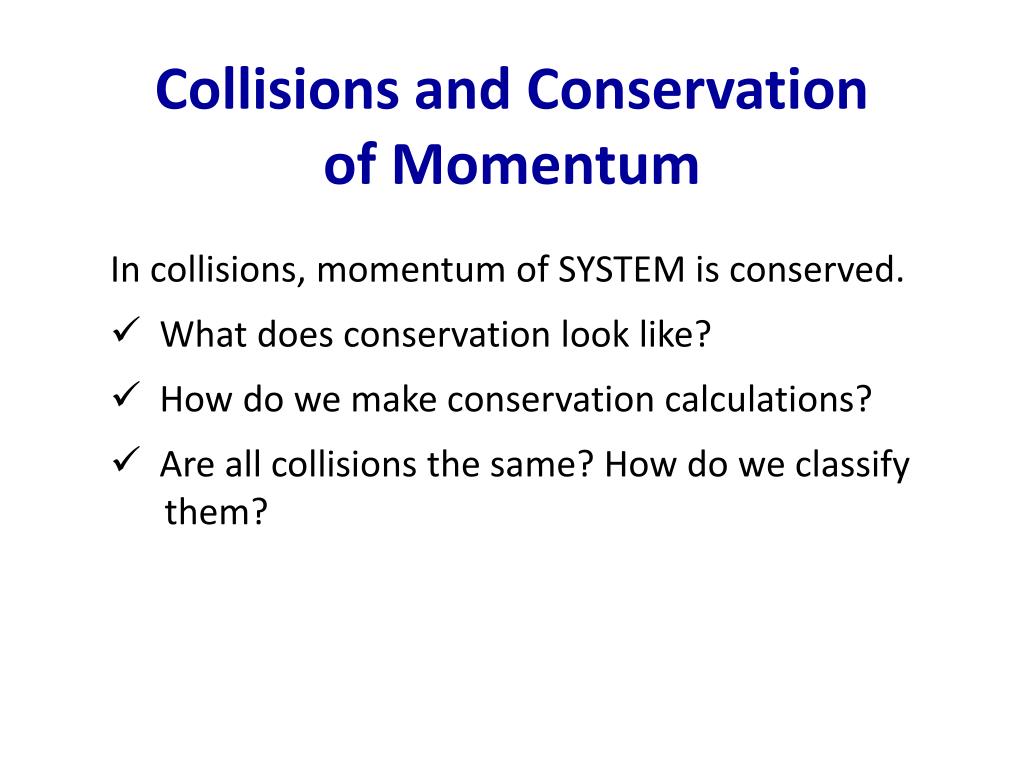 Collisions and Conservation of Momentum

In collisions, momentum of SYSTEM is conserved.

✓ What does conservation look like?

✓ How do we make conservation calculations?

✓ Are all collisions the same? How do we classify them?